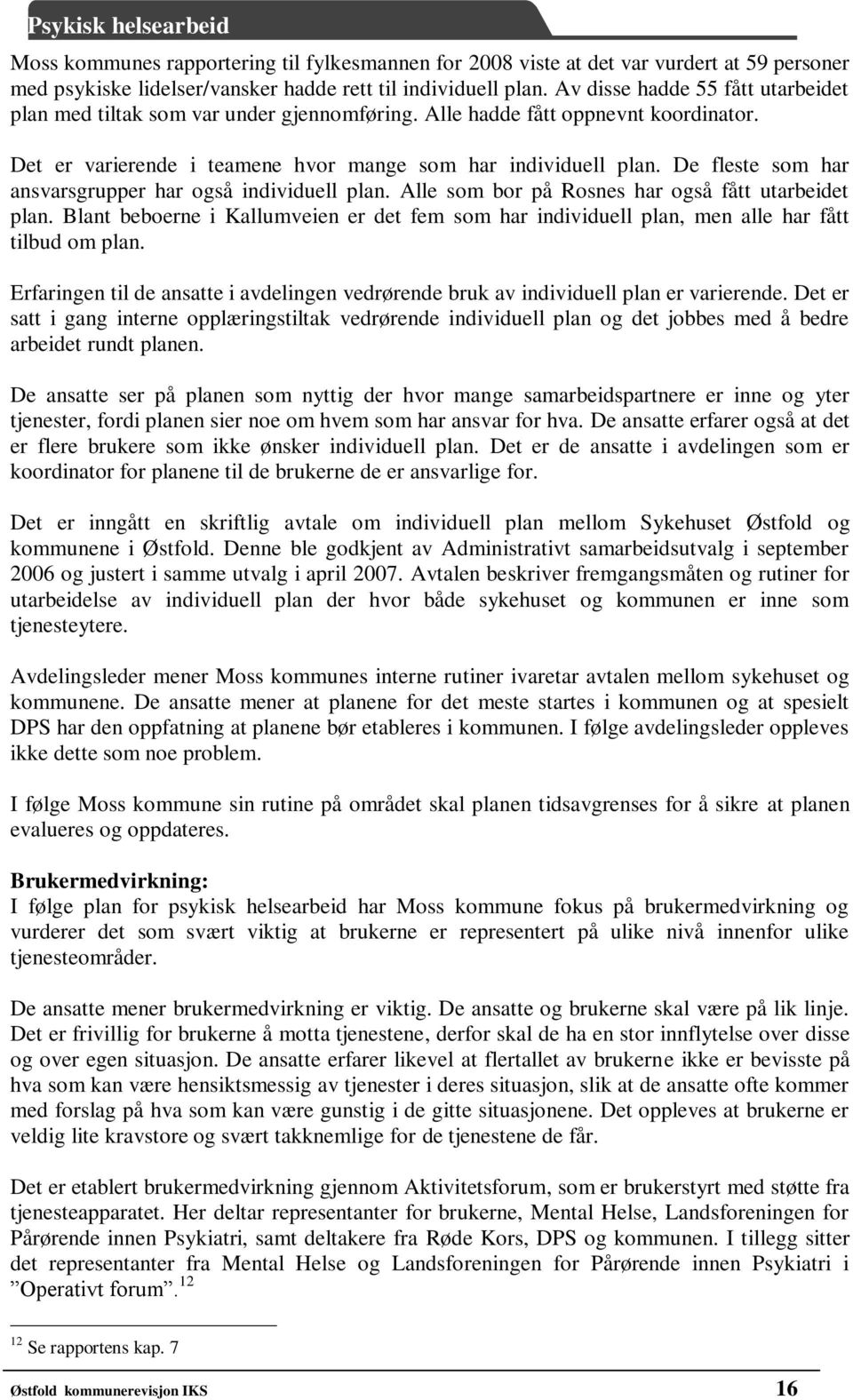 Psykisk helsearbeid

Moss kommunes rapportering til fylkesmannen for 2008 viste at det var vurdert at 59 personer med psykiske lidelser/vansker hadde rett til individuell plan. Av disse hadde 55 fått utarbeidet plan med tiltak som var under gjennomføring. Alle hadde fått oppnevnt koordinator.

Det er varierende i teamene hvor mange som har individuell plan. De fleste som har ansvarsgrupper har også individuell plan. Alle som bor på Rosnes har også fått utarbeidet plan. Blant beboerne i Kallumveien er det fem som har individuell plan, men alle har fått tilbud om plan.

Erfaringen til de ansatte i avdelingen vedrørende bruk av individuell plan er varierende. Det er satt i gang interne opplæringstiltak vedrørende individuell plan og det jobbes med å bedre arbeidet rundt planen.

De ansatte ser på planen som nyttig der hvor mange samarbeidspartnere er inne og yter tjenester, fordi planen sier noe om hvem som har ansvar for hva. De ansatte erfarer også at det er flere brukere som ikke ønsker individuell plan. Det er de ansatte i avdelingen som er koordinator for planene til de brukerne de er ansvarlige for.

Det er inngått en skriftlig avtale om individuell plan mellom Sykehuset Østfold og kommunene i Østfold. Denne ble godkjent av Administrativt samarbeidsutvalg i september 2006 og justert i samme utvalg i april 2007. Avtalen beskriver fremgangsmåten og rutiner for utarbeidelse av individuell plan der hvor både sykehuset og kommunen er inne som tjenesteytere.

Avdelingsleder mener Moss kommunes interne rutiner ivaretar avtalen mellom sykehuset og kommunene. De ansatte mener at planene for det meste startes i kommunen og at spesielt DPS har den oppfatning at planene bør etableres i kommunen. I følge avdelingsleder oppleves ikke dette som noe problem.

I følge Moss kommune sin rutine på området skal planen tidsavgrenses for å sikre at planen evalueres og oppdateres.

Brukermedvirkning:
I følge plan for psykisk helsearbeid har Moss kommune fokus på brukermedvirkning og vurderer det som svært viktig at brukerne er representert på ulike nivå innenfor ulike tjenesteområder.

De ansatte mener brukermedvirkning er viktig. De ansatte og brukerne skal være på lik linje. Det er frivillig for brukerne å motta tjenestene, derfor skal de ha en stor innflytelse over disse og over egen situasjon. De ansatte erfarer likevel at flertallet av brukerne ikke er bevisste på hva som kan være hensiktsmessig av tjenester i deres situasjon, slik at de ansatte ofte kommer med forslag på hva som kan være gunstig i de gitte situasjonene. Det oppleves at brukerne er veldig lite kravstore og svært takknemlige for de tjenestene de får.

Det er etablert brukermedvirkning gjennom Aktivitetsforum, som er brukerstyrt med støtte fra tjenesteapparatet. Her deltar representanter for brukerne, Mental Helse, Landsforeningen for Pårørende innen Psykiatri, samt deltakere fra Røde Kors, DPS og kommunen. I tillegg sitter det representanter fra Mental Helse og Landsforeningen for Pårørende innen Psykiatri i ”Operativt forum”.$^{12}$

$^{12}$ Se rapportens kap. 7

Østfold kommunerevisjon IKS 16